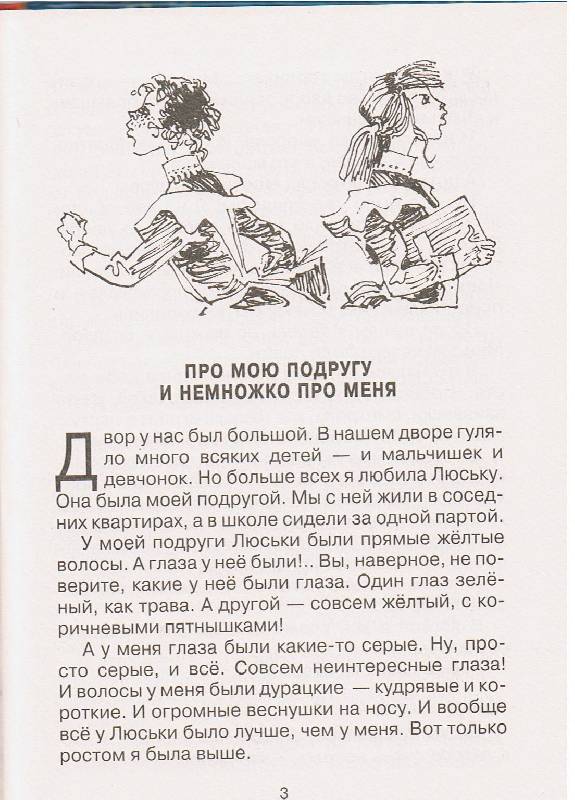 ПРО МОЮ ПОДРУГУ
И НЕМНОЖКО ПРО МЕНЯ

Двор у нас был большой. В нашем дворе гуляло много всяких детей — и мальчишек и девчонок. Но больше всех я любила Люську. Она была моей подругой. Мы с ней жили в соседних квартирах, а в школе сидели за одной партой.

У моей подруги Люськи были прямые жёлтые волосы. А глаза у неё были!.. Вы, наверное, не поверите, какие у неё были глаза. Один глаз зелёный, как трава. А другой — совсем жёлтый, с коричневыми пятнышками!

А у меня глаза были какие-то серые. Ну, просто серые, и всё. Совсем неинтересные глаза! И волосы у меня были дурацкие — кудрявые и короткие. И огромные веснушки на носу. И вообще всё у Люськи было лучше, чем у меня. Вот только ростом я была выше.

3